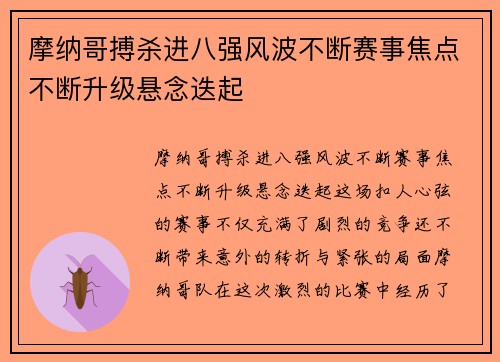 摩纳哥搏杀进八强风波不断赛事焦点不断升级悬念迭起

摩纳哥搏杀进八强风波不断赛事焦点不断升级悬念迭起这场扣人心弦的赛事不仅充满了剧烈的竞争还不断带来意外的转折与紧张的局面摩纳哥队在这次激烈的比赛中经历了